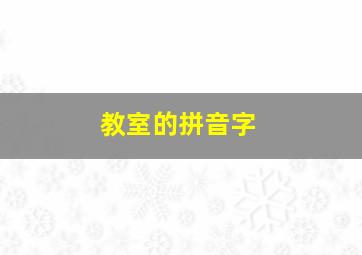 教室的拼音字